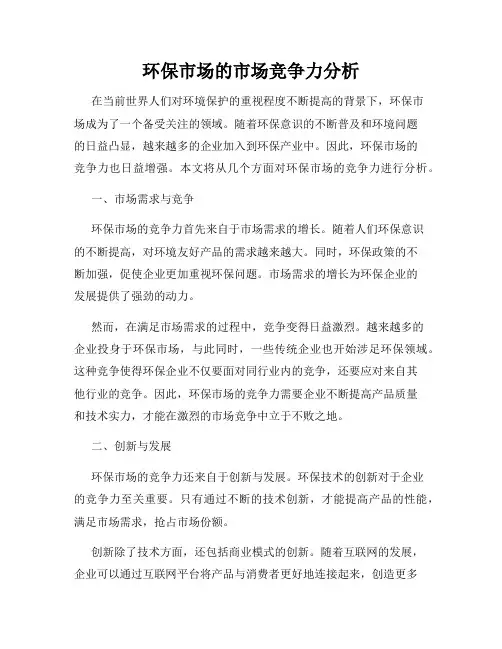 环保市场的市场竞争力分析

在当前世界人们对环境保护的重视程度不断提高的背景下，环保市场成为了一个备受关注的领域。随着环保意识的不断普及和环境问题的日益凸显，越来越多的企业加入到环保产业中。因此，环保市场的竞争力也日益增强。本文将从几个方面对环保市场的竞争力进行分析。

一、市场需求与竞争

环保市场的竞争力首先来自于市场需求的增长。随着人们环保意识的不断提高，对环境友好产品的需求越来越大。同时，环保政策的不断加强，促使企业更加重视环保问题。市场需求的增长为环保企业的发展提供了强劲的动力。

然而，在满足市场需求的过程中，竞争变得日益激烈。越来越多的企业投身于环保市场，与此同时，一些传统企业也开始涉足环保领域。这种竞争使得环保企业不仅要面对同行业内的竞争，还要应对来自其他行业的竞争。因此，环保市场的竞争力需要企业不断提高产品质量和技术实力，才能在激烈的市场竞争中立于不败之地。

二、创新与发展

环保市场的竞争力还来自于创新与发展。环保技术的创新对于企业的竞争力至关重要。只有通过不断的技术创新，才能提高产品的性能，满足市场需求，抢占市场份额。

创新除了技术方面，还包括商业模式的创新。随着互联网的发展，企业可以通过互联网平台将产品与消费者更好地连接起来，创造更多